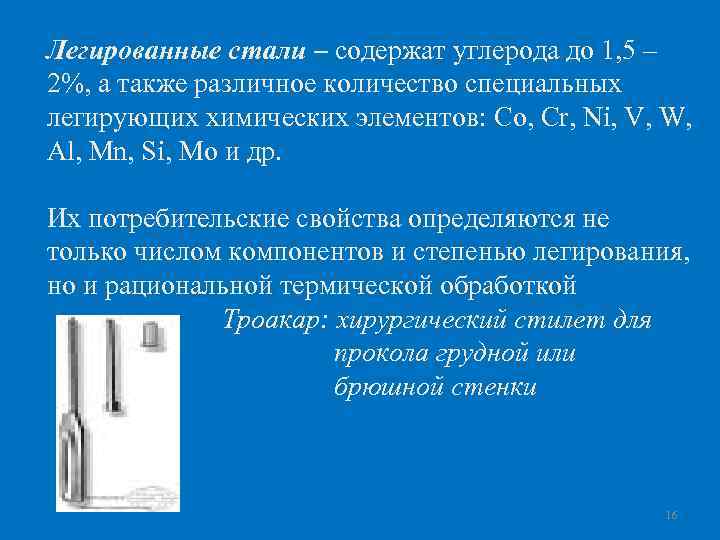 Легированные стали – содержат углерода до 1,5 – 2%, а также различное количество специальных легирующих химических элементов: Co, Cr, Ni, V, W, Al, Mn, Si, Mo и др.

Их потребительские свойства определяются не только числом компонентов и степенью легирования, но и рациональной термической обработкой

Троакар: хирургический стилет для прокола грудной или брюшной стенки

16